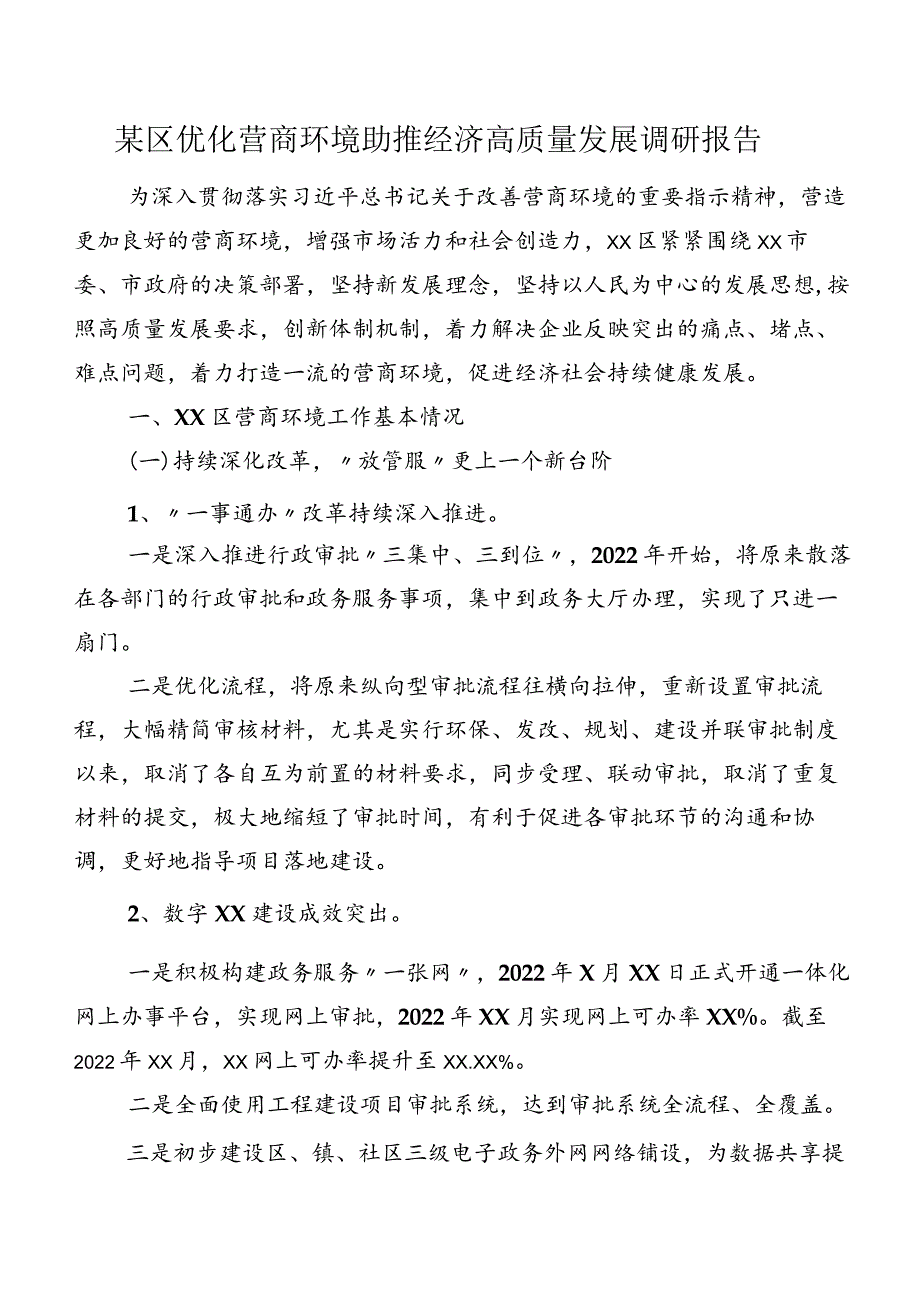 某区优化营商环境助推经济高质量发展调研报告

为深入贯彻落实习近平总书记关于改善营商环境的重要指示精神，营造更加良好的营商环境，增强市场活力和社会创造力，XX区紧紧围绕XX市委、市政府的决策部署，坚持新发展理念，坚持以人民为中心的发展思想，按照高质量发展要求，创新体制机制，着力解决企业反映突出的痛点、堵点、难点问题，着力打造一流的营商环境，促进经济社会持续健康发展。

一、XX区营商环境工作基本情况

(一)持续深化改革，〃放管服〃更上一个新台阶

1、〃一事通办〃改革持续深入推进。

一是深入推进行政审批〃三集中、三到位〃，2022年开始，将原来散落在各部门的行政审批和政务服务事项，集中到政务大厅办理，实现了只进一扇门。

二是优化流程，将原来纵向型审批流程往横向拉伸，重新设置审批流程，大幅精简审核材料，尤其是实行环保、发改、规划、建设并联审批制度以来，取消了各自互为前置的材料要求，同步受理、联动审批，取消了重复材料的提交，极大地缩短了审批时间，有利于促进各审批环节的沟通和协调，更好地指导项目落地建设。

2、数字XX建设成效突出。

一是积极构建政务服务〃一张网〃，2022年X月XX日正式开通一体化网上办事平台，实现网上审批，2022年XX月实现网上可办率XX%。截至2022年XX月，XX网上可办率提升至XX.XX%。

二是全面使用工程建设项目审批系统，达到审批系统全流程、全覆盖。

三是初步建设区、镇、社区三级电子政务外网网络铺设，为数据共享提